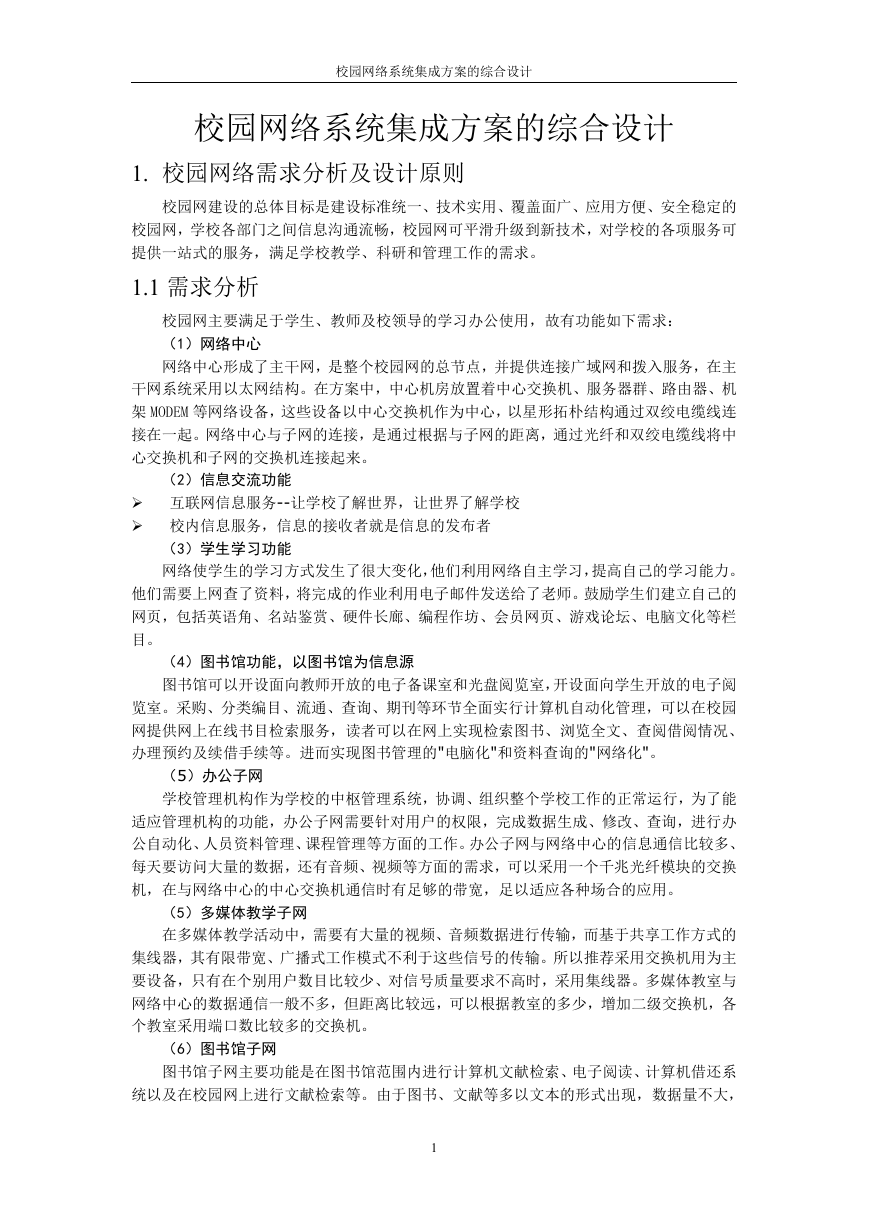 校园网络系统集成方案的综合设计

校园网络系统集成方案的综合设计

1. 校园网络需求分析及设计原则

校园网建设的总体目标是建设标准统一、技术实用、覆盖面广、应用方便、安全稳定的校园网，学校各部门之间信息沟通流畅，校园网可平滑升级到新技术，对学校的各项服务可提供一站式的服务，满足学校教学、科研和管理工作的需求。

1.1 需求分析

校园网主要满足于学生、教师及校领导的学习办公使用，故有功能如下需求：

（1）网络中心

网络中心形成了主干网，是整个校园网的总节点，并提供连接广域网和拨入服务，在主干网系统采用以太网结构。在方案中，中心机房放置着中心交换机、服务器群、路由器、机架 MODEM 等网络设备，这些设备以中心交换机作为中心，以星形拓朴结构通过双绞电缆线连接在一起。网络中心与子网的连接，是通过根据与子网的距离，通过光纤和双绞电缆线将中心交换机和子网的交换机连接起来。

（2）信息交流功能

➢ 互联网信息服务--让学校了解世界，让世界了解学校

➢ 校内信息服务，信息的接收者就是信息的发布者

（3）学生学习功能

网络使学生的学习方式发生了很大变化，他们利用网络自主学习，提高自己的学习能力。他们需要上网查了资料，将完成的作业利用电子邮件发送给了老师。鼓励学生们建立自己的网页，包括英语角、名站鉴赏、硬件长廊、编程作坊、会员网页、游戏论坛、电脑文化等栏目。

（4）图书馆功能，以图书馆为信息源

图书馆可以开设面向教师开放的电子备课室和光盘阅览室，开设面向学生开放的电子阅览室。采购、分类编目、流通、查询、期刊等环节全面实行计算机自动化管理，可以在校园网提供网上在线书目检索服务，读者可以在网上实现检索图书、浏览全文、查阅借阅情况、办理预约及续借手续等。进而实现图书管理的"电脑化"和资料查询的"网络化"。

（5）办公子网

学校管理机构作为学校的中枢管理系统，协调、组织整个学校工作的正常运行，为了能适应管理机构的功能，办公子网需要针对用户的权限，完成数据生成、修改、查询，进行办公自动化、人员资料管理、课程管理等方面的工作。办公子网与网络中心的信息通信比较多、每天要访问大量的数据，还有音频、视频等方面的需求，可以采用一个千兆光纤模块的交换机，在与网络中心的中心交换机通信时有足够的带宽，足以适应各种场合的应用。

（5）多媒体教学子网

在多媒体教学活动中，需要有大量的视频、音频数据进行传输，而基于共享工作方式的集线器，其有限带宽、广播式工作模式不利于这些信号的传输。所以推荐采用交换机用为主要设备，只有在个别用户数目比较少、对信号质量要求不高时，采用集线器。多媒体教室与网络中心的数据通信一般不多，但距离比较远，可以根据教室的多少，增加二级交换机，各个教室采用端口数比较多的交换机。

（6）图书馆子网

图书馆子网主要功能是在图书馆范围内进行计算机文献检索、电子阅读、计算机借还系统以及在校园网上进行文献检索等。由于图书、文献等多以文本的形式出现，数据量不大，

1